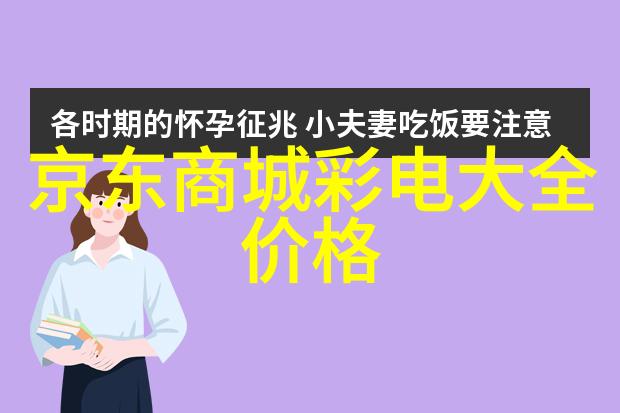 各时期的怀孕征兆 小夫妻吃饭要注意

京东商城彩电大全价格